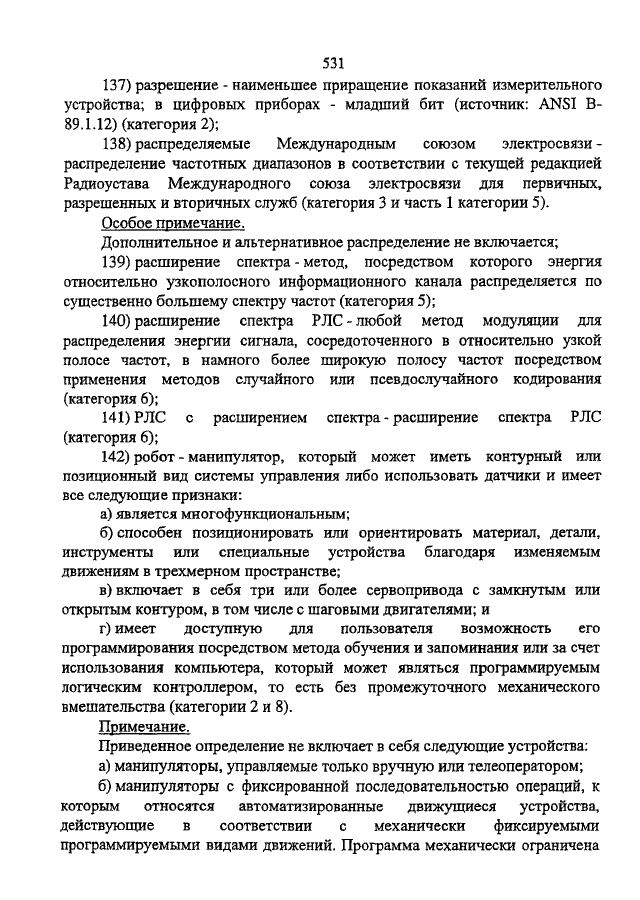 531

137) разрешение - наименьшее приращение показаний измерительного устройства; в цифровых приборах - младший бит (источник: ANSI B-89.1.12) (категория 2);

138) распределяемые Международным союзом электросвязи - распределение частотных диапазонов в соответствии с текущей редакцией Радиоустава Международного союза электросвязи для первичных, разрешенных и вторичных служб (категория 3 и часть 1 категории 5).

Особое примечание.

Дополнительное и альтернативное распределение не включается;

139) расширение спектра - метод, посредством которого энергия относительно узкополосного информационного канала распределяется по существенно большему спектру частот (категория 5);

140) расширение спектра РЛС - любой метод модуляции для распределения энергии сигнала, сосредоточенного в относительно узкой полосе частот, в намного более широкую полосу частот посредством применения методов случайного или псевдослучайного кодирования (категория 6);

141) РЛС с расширением спектра - расширение спектра РЛС (категория 6);

142) робот - манипулятор, который может иметь контурный или позиционный вид системы управления либо использовать датчики и имеет все следующие признаки:

а) является многофункциональным;

б) способен позиционировать или ориентировать материал, детали, инструменты или специальные устройства благодаря изменяемым движениям в трехмерном пространстве;

в) включает в себя три или более сервопривода с замкнутым или открытым контуром, в том числе с шаговыми двигателями; и

г) имеет доступную для пользователя возможность его программирования посредством метода обучения и запоминания или за счет использования компьютера, который может являться программируемым логическим контроллером, то есть без промежуточного механического вмешательства (категории 2 и 8).

Примечание.

Приведенное определение не включает в себя следующие устройства:

а) манипуляторы, управляемые только вручную или телеоператором;

б) манипуляторы с фиксированной последовательностью операций, к которым относятся автоматизированные движущиеся устройства, действующие в соответствии с механически фиксируемыми программируемыми видами движений. Программа механически ограничена